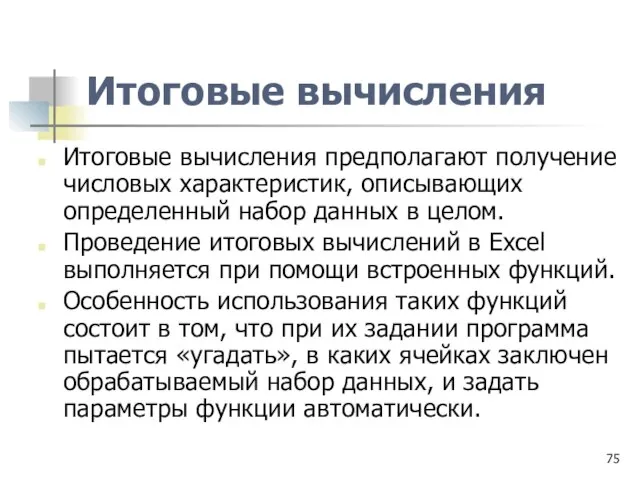 Итоговые вычисления

Итоговые вычисления предполагают получение числовых характеристик, описывающих определенный набор данных в целом.

Проведение итоговых вычислений в Excel выполняется при помощи встроенных функций.

Особенность использования таких функций состоит в том, что при их задании программа пытается «угадать», в каких ячейках заключен обрабатываемый набор данных, и задать параметры функции автоматически.

75